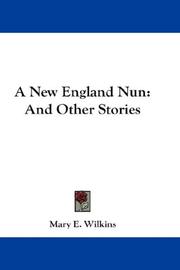 A New England Nun:
And Other Stories

Mary E. Wilkins